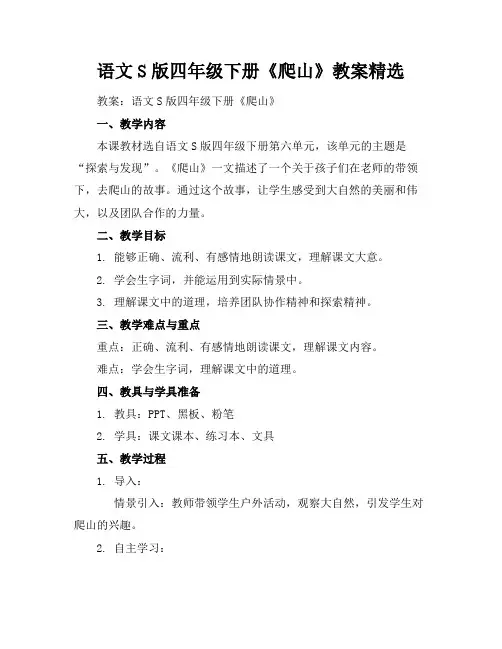 语文S版四年级下册《爬山》教案精选

教案：语文S版四年级下册《爬山》

一、教学内容

本课教材选自语文S版四年级下册第六单元，该单元的主题是“探索与发现”。《爬山》一文描述了一个关于孩子们在老师的带领下，去爬山的故事。通过这个故事，让学生感受到大自然的美丽和伟大，以及团队合作的力量。

二、教学目标

1. 能够正确、流利、有感情地朗读课文，理解课文大意。

2. 学会生字词，并能运用到实际情景中。

3. 理解课文中的道理，培养团队协作精神和探索精神。

三、教学难点与重点

重点：正确、流利、有感情地朗读课文，理解课文内容。

难点：学会生字词，理解课文中的道理。

四、教具与学具准备

1. 教具：PPT、黑板、粉笔

2. 学具：课文课本、练习本、文具

五、教学过程

1. 导入：

情景引入：教师带领学生户外活动，观察大自然，引发学生对爬山的兴趣。

2. 自主学习：